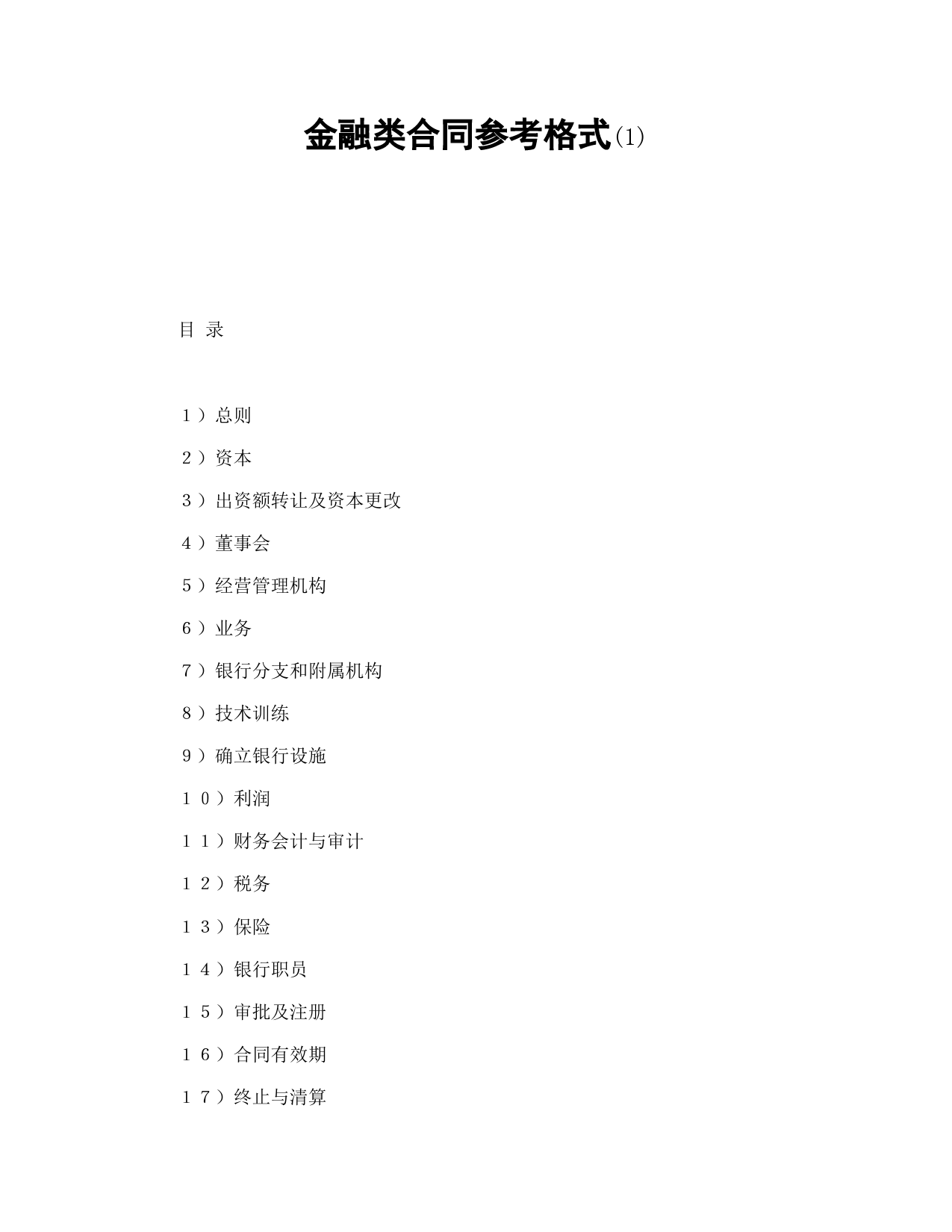 金融类合同参考格式(1)

目 录

１）总则

２）资本

３）出资额转让及资本更改

４）董事会

５）经营管理机构

６）业务

７）银行分支和附属机构

８）技术训练

９）确立银行设施

１０）利润

１１）财务会计与审计

１２）税务

１３）保险

１４）银行职员

１５）审批及注册

１６）合同有效期

１７）终止与清算